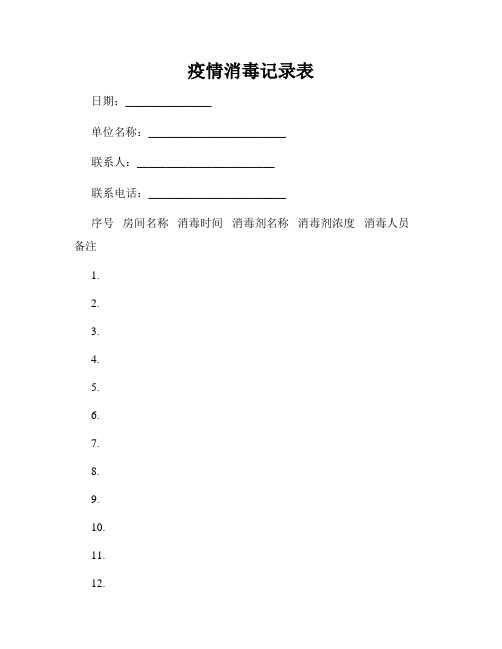 疫情消毒记录表

日期：______________

单位名称：______________________

联系人：______________________

联系电话：______________________

序号 房间名称 消毒时间 消毒剂名称 消毒剂浓度 消毒人员 备注

1.

2.

3.

4.

5.

6.

7.

8.

9.

10.

11.

12.